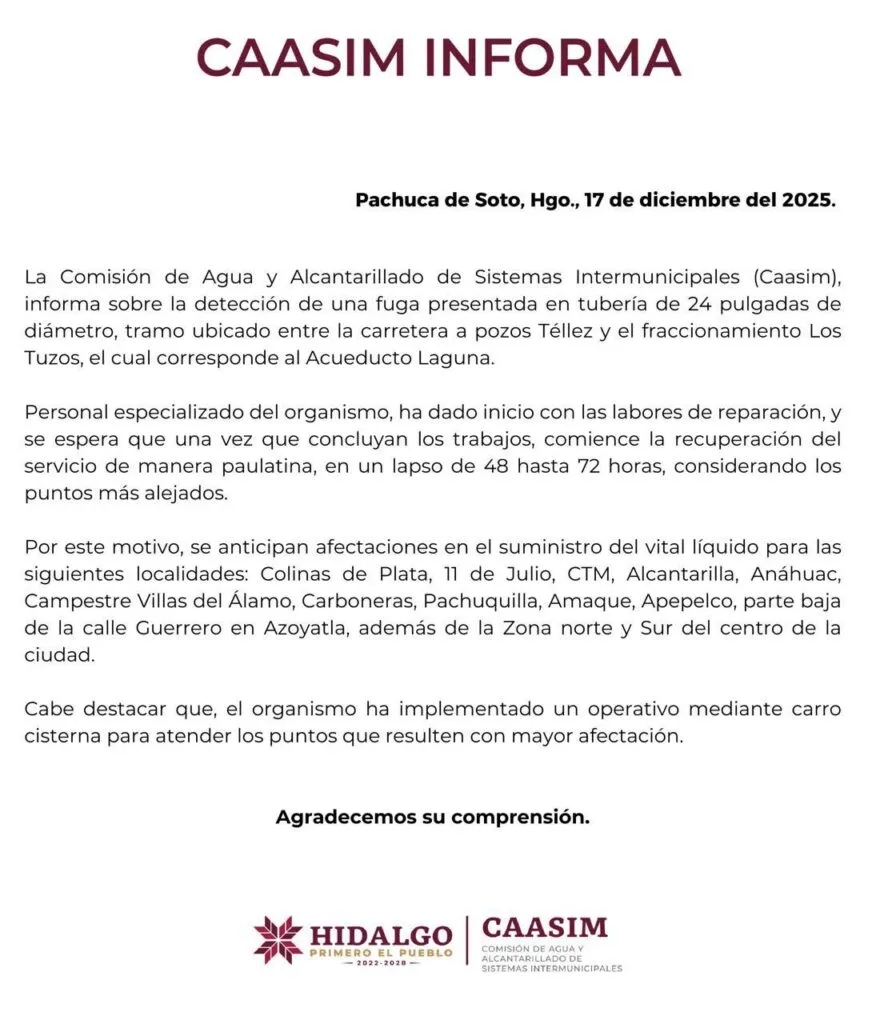 CAASIM INFORMA

Pachuca de Soto, Hgo., 17 de diciembre del 2025.

La Comisión de Agua y Alcantarillado de Sistemas Intermunicipales (Caasim), informa sobre la detección de una fuga presentada en tubería de 24 pulgadas de diámetro, tramo ubicado entre la carretera a pozos Téllez y el fraccionamiento Los Tuzos, el cual corresponde al Acueducto Laguna.

Personal especializado del organismo, ha dado inicio con las labores de reparación, y se espera que una vez que concluyan los trabajos, comience la recuperación del servicio de manera paulatina, en un lapso de 48 hasta 72 horas, considerando los puntos más alejados.

Por este motivo, se anticipan afectaciones en el suministro del vital líquido para las siguientes localidades: Colinas de Plata, 11 de Julio, CTM, Alcantarilla, Anáhuac, Campestre Villas del Álamo, Carboneras, Pachuquilla, Amaque, Apepelco, parte baja de la calle Guerrero en Azoyatla, además de la Zona norte y Sur del centro de la ciudad.

Cabe destacar que, el organismo ha implementado un operativo mediante carro cisterna para atender los puntos que resulten con mayor afectación.

Agradecemos su comprensión.

HIDALGO
PRIMERO EL PUEBLO
2022-2028

CAASIM
COMISIÓN DE AGUA Y ALCANTARILLADO DE SISTEMAS INTERMUNICIPALES